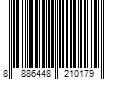 8 886448 210179